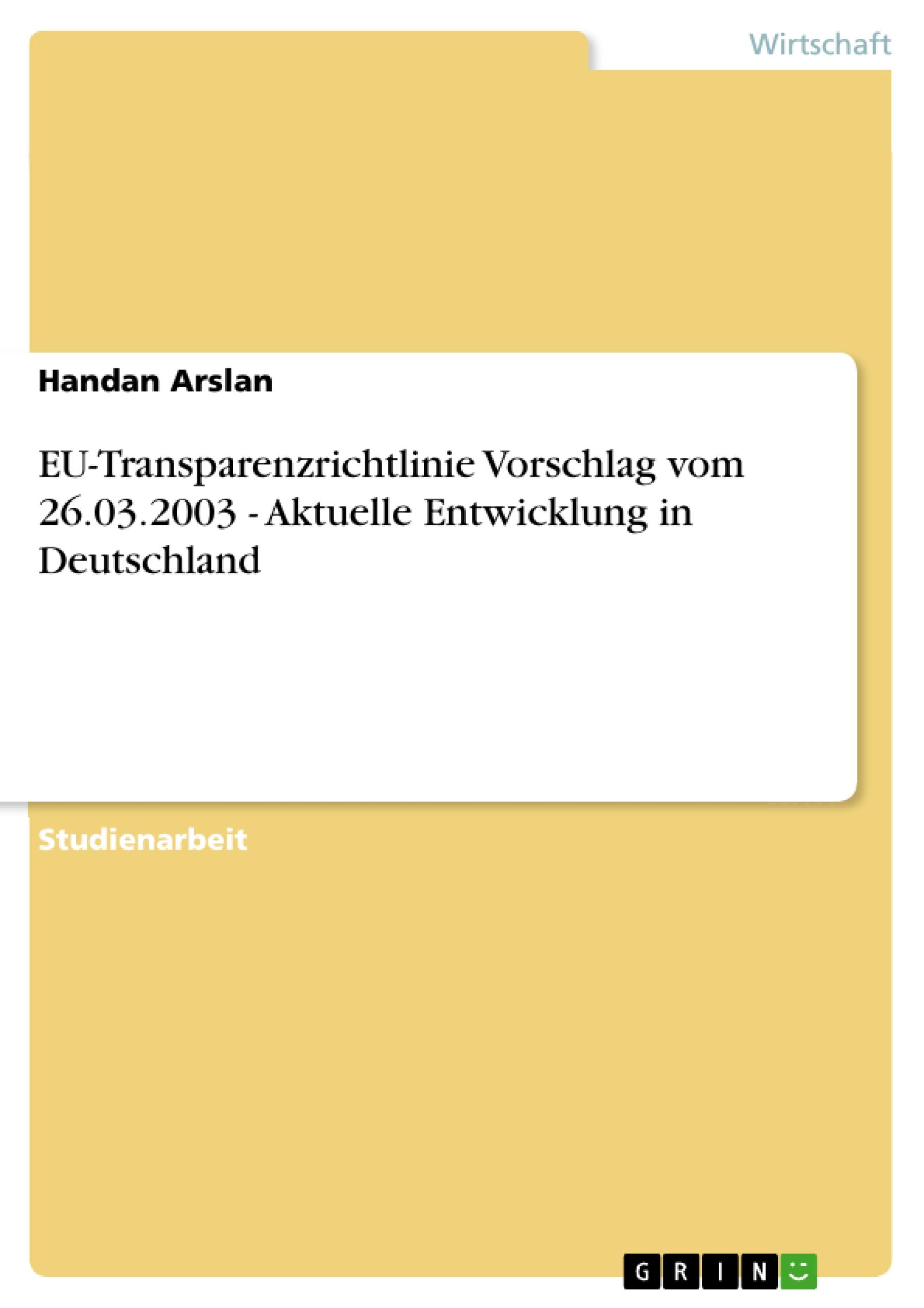 Wirtschaft

Handan Arslan

EU-Transparenzrichtlinie Vorschlag vom 26.03.2003 - Aktuelle Entwicklung in Deutschland

Studienarbeit

GRIN